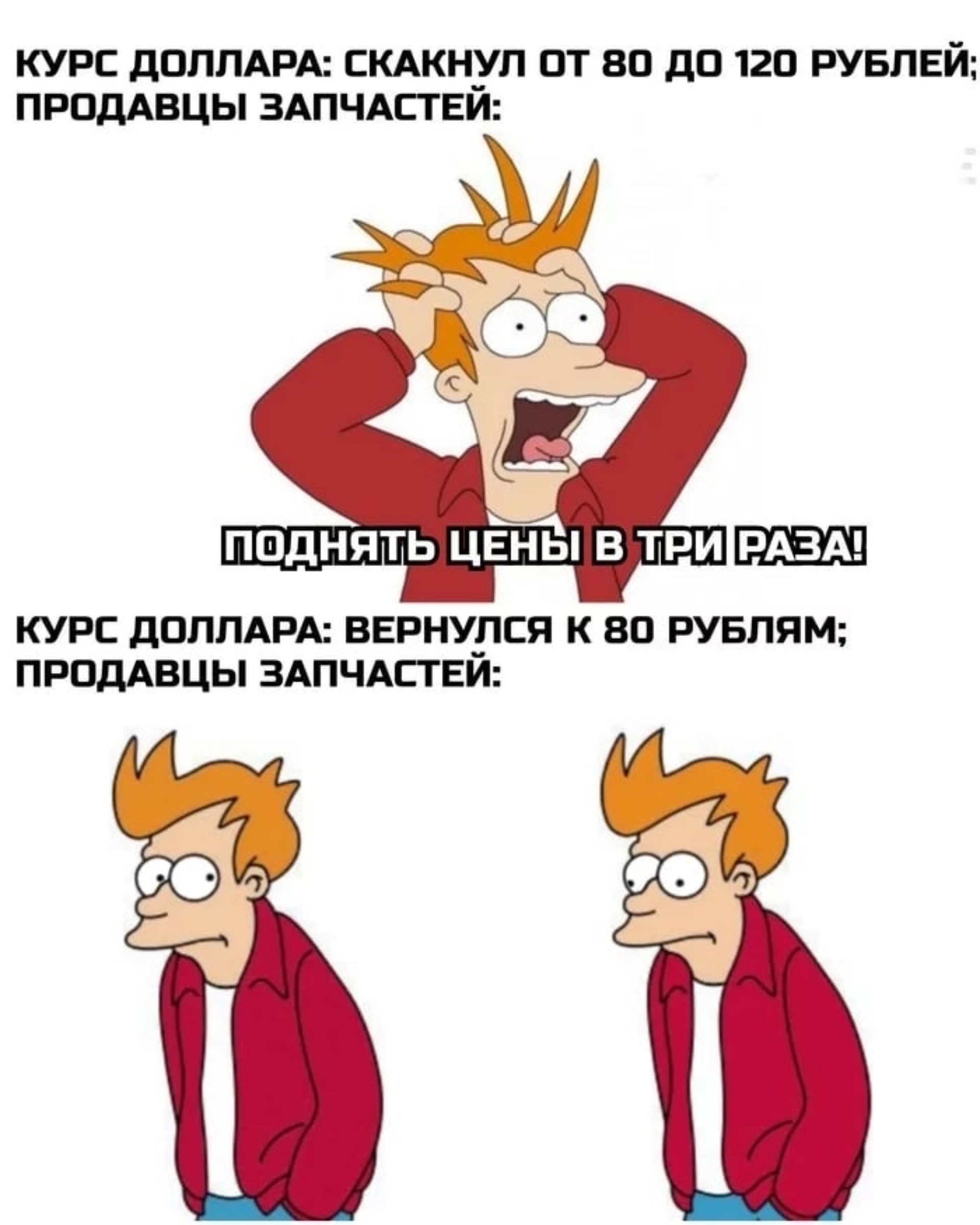 КУРС ДОЛЛАРА: СКАКНУЛ ОТ 80 ДО 120 РУБЛЕЙ;
ПРОДАВЦЫ ЗАПЧАСТЕЙ:

ПОДНЯТЬ ЦЕНЫ В ТРИ РАЗА!

КУРС ДОЛЛАРА: ВЕРНУЛСЯ К 80 РУБЛЯМ;
ПРОДАВЦЫ ЗАПЧАСТЕЙ: